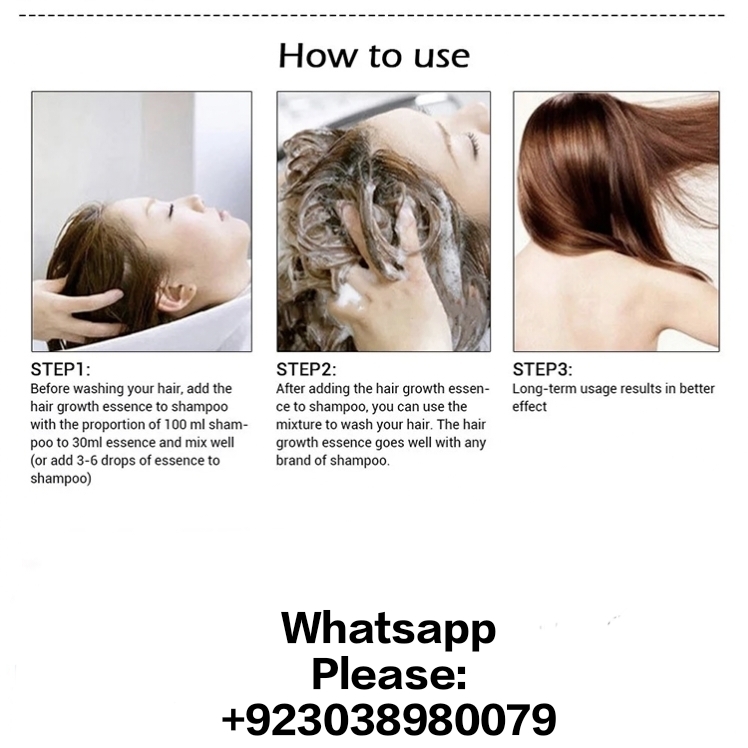 How to use

STEP1:
Before washing your hair, add the hair growth essence to shampoo with the proportion of 100 ml shampoo to 30ml essence and mix well (or add 3-6 drops of essence to shampoo)

STEP2:
After adding the hair growth essence to shampoo, you can use the mixture to wash your hair. The hair growth essence goes well with any brand of shampoo.

STEP3:
Long-term usage results in better effect

Whatsapp
Please:
+923038980079